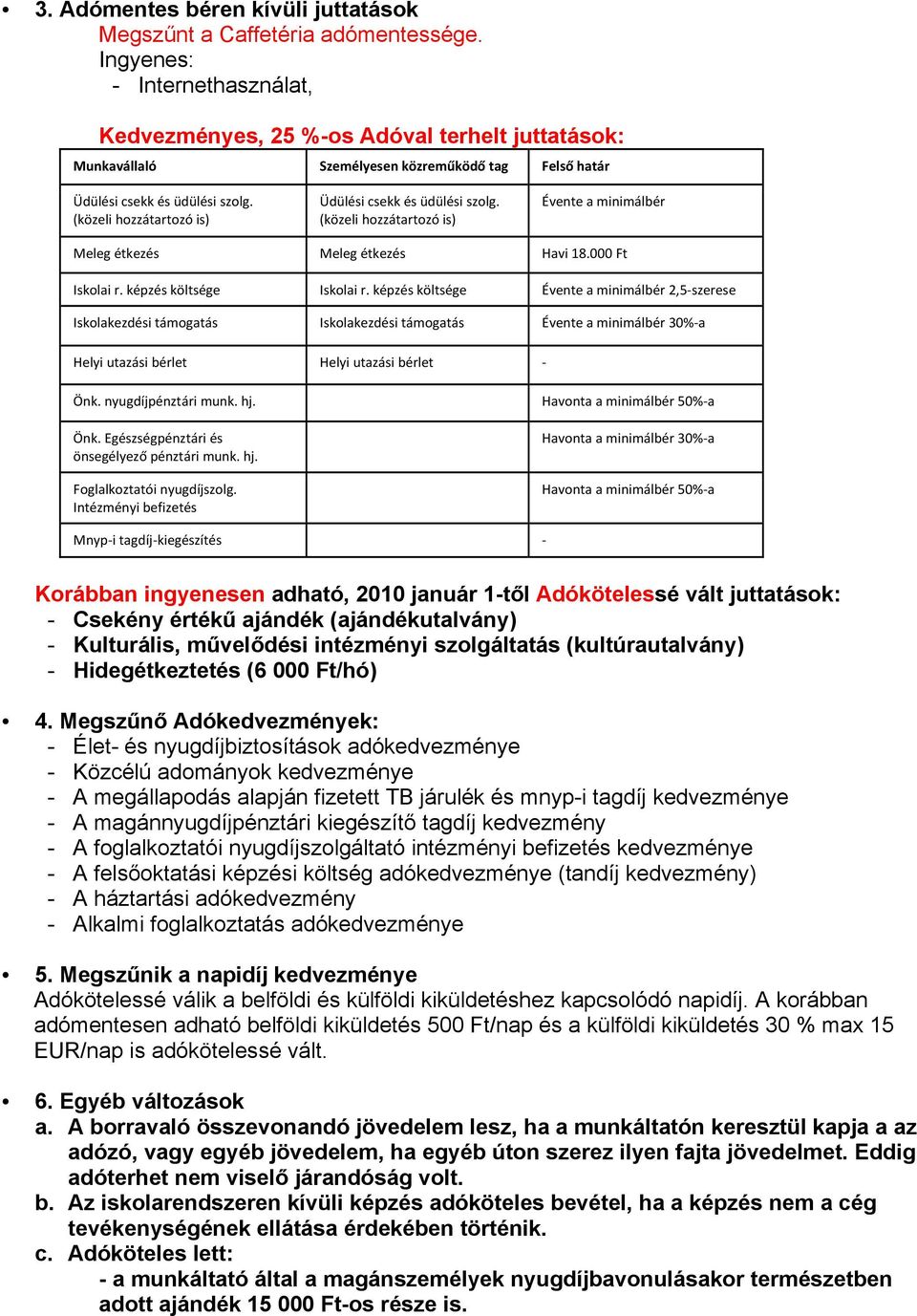 • 3. Adómentes béren kívüli juttatások
Megszűnt a Caffetéria adómentessége.
Ingyenes:
- Internethasználat,

Kedvezményes, 25 %-os Adóval terhelt juttatások:

| Munkavállaló | Személyesen közreműködő tag | Felső határ |
|---|---|---|
| Üdülési csekk és üdülési szolg. (közeli hozzátartozó is) | Üdülési csekk és üdülési szolg. (közeli hozzátartozó is) | Évente a minimálbér |
| Meleg étkezés | Meleg étkezés | Havi 18.000 Ft |
| Iskolai r. képzés költsége | Iskolai r. képzés költsége | Évente a minimálbér 2,5-szerese |
| Iskolakezdési támogatás | Iskolakezdési támogatás | Évente a minimálbér 30%-a |
| Helyi utazási bérlet | Helyi utazási bérlet | - |
| Önk. nyugdíjpénztári munk. hj. | | Havonta a minimálbér 50%-a |
| Önk. Egészségpénztári és önsegélyező pénztári munk. hj. | | Havonta a minimálbér 30%-a |
| Foglalkoztatói nyugdíjszolg. Intézményi befizetés | | Havonta a minimálbér 50%-a |
| Mnyp-i tagdíj-kiegészítés | | - |

Korábban ingyenesen adható, 2010 január 1-től Adókötelessé vált juttatások:
- Csekény értékű ajándék (ajándékutalvány)
- Kulturális, művelődési intézményi szolgáltatás (kultúrautalvány)
- Hidegétkeztetés (6 000 Ft/hó)

• 4. Megszűnő Adókedvezmények:
- Élet- és nyugdíjbiztosítások adókedvezménye
- Közcélú adományok kedvezménye
- A megállapodás alapján fizetett TB járulék és mnyp-i tagdíj kedvezménye
- A magánnyugdíjpénztári kiegészítő tagdíj kedvezmény
- A foglalkoztatói nyugdíjszolgáltató intézményi befizetés kedvezménye
- A felsőoktatási képzési költség adókedvezménye (tandíj kedvezmény)
- A háztartási adókedvezmény
- Alkalmi foglalkoztatás adókedvezménye

• 5. Megszűnik a napidíj kedvezménye
Adókötelessé válik a belföldi és külföldi kiküldetéshez kapcsolódó napidíj. A korábban adómentesen adható belföldi kiküldetés 500 Ft/nap és a külföldi kiküldetés 30 % max 15 EUR/nap is adókötelessé vált.

• 6. Egyéb változások
a. A borravaló összevonandó jövedelem lesz, ha a munkáltatón keresztül kapja a az adózó, vagy egyéb jövedelem, ha egyéb úton szerez ilyen fajta jövedelmet. Eddig adóterhet nem viselő járandóság volt.
b. Az iskolarendszeren kívüli képzés adóköteles bevétel, ha a képzés nem a cég tevékenységének ellátása érdekében történik.
c. Adóköteles lett:
- a munkáltató által a magánszemélyek nyugdíjbavonulásakor természetben adott ajándék 15 000 Ft-os része is.